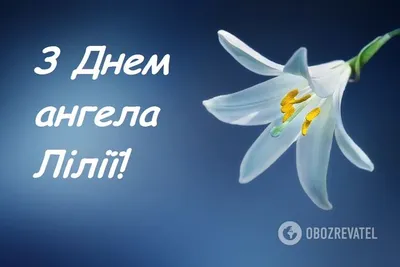 З Днем ангела Лілії!

OBOZREVATEL